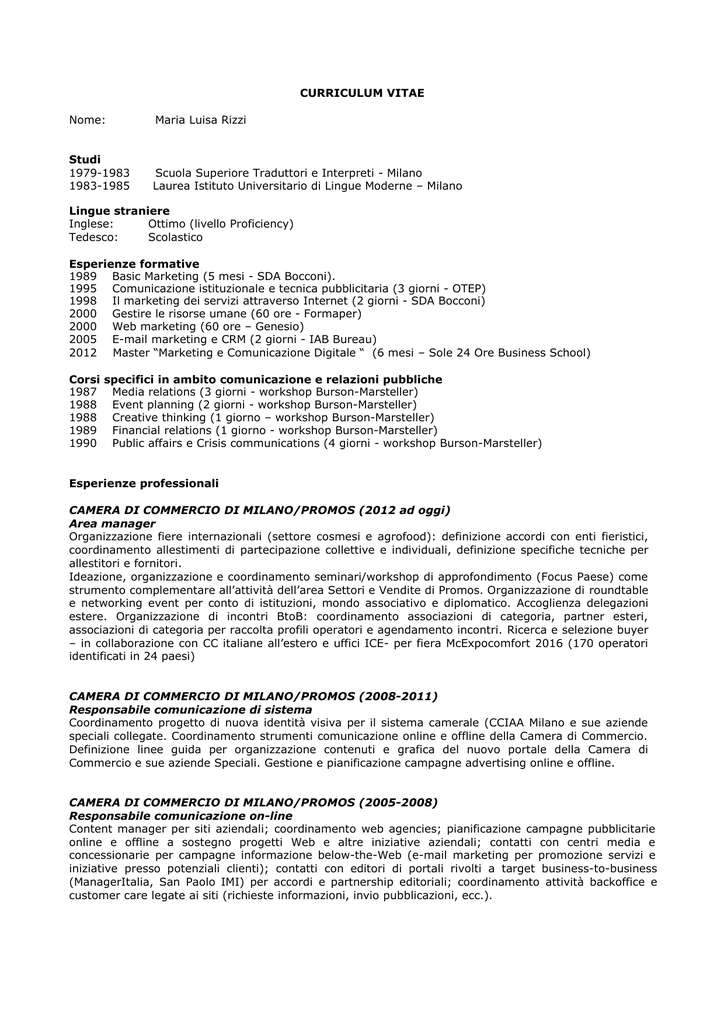 CURRICULUM VITAE

Nome: Maria Luisa Rizzi

Studi
1979-1983 Scuola Superiore Traduttori e Interpreti - Milano
1983-1985 Laurea Istituto Universitario di Lingue Moderne – Milano

Lingue straniere
Inglese: Ottimo (livello Proficiency)
Tedesco: Scolastico

Esperienze formative
1989 Basic Marketing (5 mesi - SDA Bocconi).
1995 Comunicazione istituzionale e tecnica pubblicitaria (3 giorni - OTEP)
1998 Il marketing dei servizi attraverso Internet (2 giorni - SDA Bocconi)
2000 Gestire le risorse umane (60 ore - Formaper)
2000 Web marketing (60 ore – Genesio)
2005 E-mail marketing e CRM (2 giorni - IAB Bureau)
2012 Master "Marketing e Comunicazione Digitale " (6 mesi – Sole 24 Ore Business School)

Corsi specifici in ambito comunicazione e relazioni pubbliche
1987 Media relations (3 giorni - workshop Burson-Marsteller)
1988 Event planning (2 giorni - workshop Burson-Marsteller)
1988 Creative thinking (1 giorno – workshop Burson-Marsteller)
1989 Financial relations (1 giorno - workshop Burson-Marsteller)
1990 Public affairs e Crisis communications (4 giorni - workshop Burson-Marsteller)

Esperienze professionali

CAMERA DI COMMERCIO DI MILANO/PROMOS (2012 ad oggi)
Area manager
Organizzazione fiere internazionali (settore cosmesi e agrofood): definizione accordi con enti fieristici, coordinamento allestimenti di partecipazione collettive e individuali, definizione specifiche tecniche per allestitori e fornitori.
Ideazione, organizzazione e coordinamento seminari/workshop di approfondimento (Focus Paese) come strumento complementare all'attività dell'area Settori e Vendite di Promos. Organizzazione di roundtable e networking event per conto di istituzioni, mondo associativo e diplomatico. Accoglienza delegazioni estere. Organizzazione di incontri BtoB: coordinamento associazioni di categoria, partner esteri, associazioni di categoria per raccolta profili operatori e agendamento incontri. Ricerca e selezione buyer – in collaborazione con CC italiane all'estero e uffici ICE- per fiera McExpocomfort 2016 (170 operatori identificati in 24 paesi)

CAMERA DI COMMERCIO DI MILANO/PROMOS (2008-2011)
Responsabile comunicazione di sistema
Coordinamento progetto di nuova identità visiva per il sistema camerale (CCIAA Milano e sue aziende speciali collegate. Coordinamento strumenti comunicazione online e offline della Camera di Commercio. Definizione linee guida per organizzazione contenuti e grafica del nuovo portale della Camera di Commercio e sue aziende Speciali. Gestione e pianificazione campagne advertising online e offline.

CAMERA DI COMMERCIO DI MILANO/PROMOS (2005-2008)
Responsabile comunicazione on-line
Content manager per siti aziendali; coordinamento web agencies; pianificazione campagne pubblicitarie online e offline a sostegno progetti Web e altre iniziative aziendali; contatti con centri media e concessionarie per campagne informazione below-the-Web (e-mail marketing per promozione servizi e iniziative presso potenziali clienti); contatti con editori di portali rivolti a target business-to-business (ManagerItalia, San Paolo IMI) per accordi e partnership editoriali; coordinamento attività backoffice e customer care legate ai siti (richieste informazioni, invio pubblicazioni, ecc.).